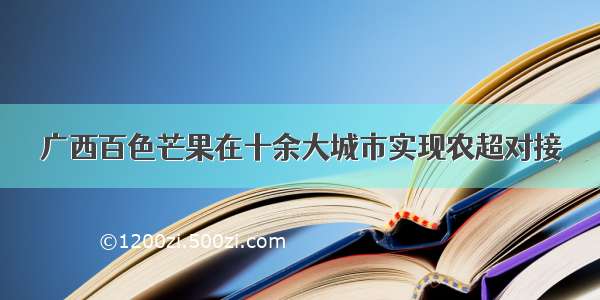 广西百色芒果在十余大城市实现农超对接

©1200zi.500zi.com